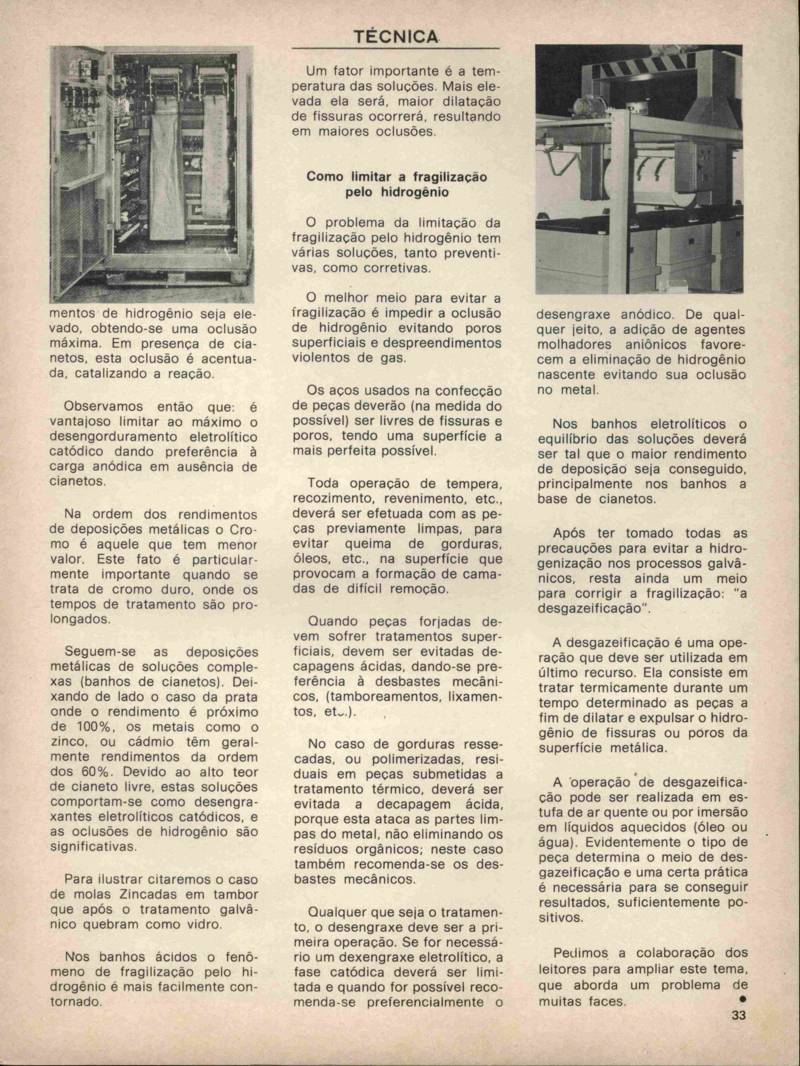 TÉCNICA

mentos de hidrogênio seja elevado, obtendo-se uma oclusão máxima. Em presença de cianetos, esta oclusão é acentuada, catalizando a reação.

Observamos então que: é vantajoso limitar ao máximo o desengorduramento eletrolítico catódico dando preferência à carga anódica em ausência de cianetos.

Na ordem dos rendimentos de deposições metálicas o Cromo é aquele que tem menor valor. Este fato é particularmente importante quando se trata de cromo duro, onde os tempos de tratamento são prolongados.

Seguem-se as deposições metálicas de soluções complexas (banhos de cianetos). Deixando de lado o caso da prata onde o rendimento é próximo de 100%, os metais como o zinco, ou cádmio têm geralmente rendimentos da ordem dos 60%. Devido ao alto teor de cianeto livre, estas soluções comportam-se como desengraxantes eletrolíticos catódicos, e as oclusões de hidrogênio são significativas.

Para ilustrar citaremos o caso de molas Zincadas em tambor que após o tratamento galvânico quebram como vidro.

Nos banhos ácidos o fenômeno de fragilização pelo hidrogênio é mais facilmente contornado.

Um fator importante é a temperatura das soluções. Mais elevada ela será, maior dilatação de fissuras ocorrerá, resultando em maiores oclusões.

Como limitar a fragilização pelo hidrogênio

O problema da limitação da fragilização pelo hidrogênio tem várias soluções, tanto preventivas, como corretivas.

O melhor meio para evitar a fragilização é impedir a oclusão de hidrogênio evitando poros superficiais e despreendimentos violentos de gas.

Os aços usados na confecção de peças deverão (na medida do possível) ser livres de fissuras e poros, tendo uma superfície a mais perfeita possível.

Toda operação de tempera, recozimento, revenimento, etc., deverá ser efetuada com as peças previamente limpas, para evitar queima de gorduras, óleos, etc., na superfície que provocam a formação de camadas de difícil remoção.

Quando peças forjadas devem sofrer tratamentos superficiais, devem ser evitadas decapagens ácidas, dando-se preferência à desbastes mecânicos, (tamboreamentos, lixamentos, etc.).

No caso de gorduras ressecadas, ou polimerizadas, residuais em peças submetidas a tratamento térmico, deverá ser evitada a decapagem ácida, porque esta ataca as partes limpas do metal, não eliminando os resíduos orgânicos; neste caso também recomenda-se os desbastes mecânicos.

Qualquer que seja o tratamento, o desengraxe deve ser a primeira operação. Se for necessário um dexengraxe eletrolítico, a fase catódica deverá ser limitada e quando for possível recomenda-se preferencialmente o desengraxe anódico. De qualquer jeito, a adição de agentes molhadores aniônicos favorecem a eliminação de hidrogênio nascente evitando sua oclusão no metal.

Nos banhos eletrolíticos o equilíbrio das soluções deverá ser tal que o maior rendimento de deposição seja conseguido, principalmente nos banhos a base de cianetos.

Após ter tomado todas as precauções para evitar a hidrogenização nos processos galvânicos, resta ainda um meio para corrigir a fragilização: "a desgazeificação".

A desgazeificação é uma operação que deve ser utilizada em último recurso. Ela consiste em tratar termicamente durante um tempo determinado as peças a fim de dilatar e expulsar o hidrogênio de fissuras ou poros da superfície metálica.

A operação de desgazeificação pode ser realizada em estufa de ar quente ou por imersão em líquidos aquecidos (óleo ou água). Evidentemente o tipo de peça determina o meio de desgazeificação e uma certa prática é necessária para se conseguir resultados, suficientemente positivos.

Pedimos a colaboração dos leitores para ampliar este tema, que aborda um problema de muitas faces.

33